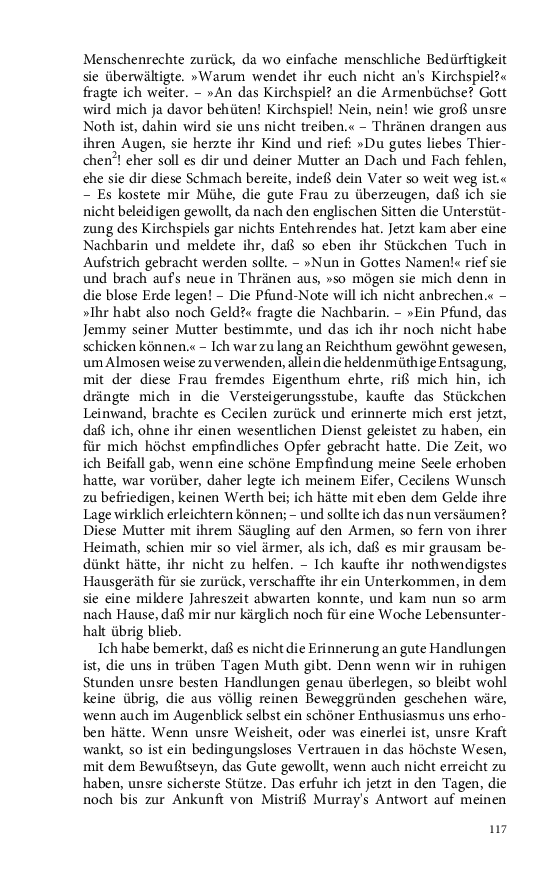 Menschenrechte zurück, da wo einfache menschliche Bedürftigkeit sie überwältigte. »Warum wendet ihr euch nicht an's Kirchspiel?« fragte ich weiter. – »An das Kirchspiel? an die Armenbüchse? Gott wird mich ja davor behüten! Kirchspiel! Nein, nein! wie groß unsre Noth ist, dahin wird sie uns nicht treiben.« – Thränen drangen aus ihren Augen, sie herzte ihr Kind und rief: »Du gutes liebes Thierchen$^2$! eher soll es dir und deiner Mutter an Dach und Fach fehlen, ehe sie dir diese Schmach bereite, indeß dein Vater so weit weg ist.« – Es kostete mir Mühe, die gute Frau zu überzeugen, daß ich sie nicht beleidigen gewollt, da nach den englischen Sitten die Unterstützung des Kirchspiels gar nichts Entehrendes hat. Jetzt kam aber eine Nachbarin und meldete ihr, daß so eben ihr Stückchen Tuch in Aufstrich gebracht werden sollte. – »Nun in Gottes Namen!« rief sie und brach auf's neue in Thränen aus, »so mögen sie mich denn in die blose Erde legen! – Die Pfund-Note will ich nicht anbrechen.« – »Ihr habt also noch Geld?« fragte die Nachbarin. – »Ein Pfund, das Jemmy seiner Mutter bestimmte, und das ich ihr noch nicht habe schicken können.« – Ich war zu lang an Reichthum gewöhnt gewesen, um Almosen weise zu verwenden, allein die heldenmüthige Entsagung, mit der diese Frau fremdes Eigenthum ehrte, riß mich hin, ich drängte mich in die Versteigerungsstube, kaufte das Stückchen Leinwand, brachte es Cecilen zurück und erinnerte mich erst jetzt, daß ich, ohne ihr einen wesentlichen Dienst geleistet zu haben, ein für mich höchst empfindliches Opfer gebracht hatte. Die Zeit, wo ich Beifall gab, wenn eine schöne Empfindung meine Seele erhoben hatte, war vorüber, daher legte ich meinem Eifer, Cecilens Wunsch zu befriedigen, keinen Werth bei; ich hätte mit eben dem Gelde ihre Lage wirklich erleichtern können; – und sollte ich das nun versäumen? Diese Mutter mit ihrem Säugling auf den Armen, so fern von ihrer Heimath, schien mir so viel ärmer, als ich, daß es mir grausam bedünkt hätte, ihr nicht zu helfen. – Ich kaufte ihr nothwendigstes Hausgeräth für sie zurück, verschaffte ihr ein Unterkommen, in dem sie eine mildere Jahreszeit abwarten konnte, und kam nun so arm nach Hause, daß mir nur kärglich noch für eine Woche Lebensunterhalt übrig blieb.

Ich habe bemerkt, daß es nicht die Erinnerung an gute Handlungen ist, die uns in trüben Tagen Muth gibt. Denn wenn wir in ruhigen Stunden unsre besten Handlungen genau überlegen, so bleibt wohl keine übrig, die aus völlig reinen Beweggründen geschehen wäre, wenn auch im Augenblick selbst ein schöner Enthusiasmus uns erhoben hätte. Wenn unsre Weisheit, oder was einerlei ist, unsre Kraft wankt, so ist ein bedingungsloses Vertrauen in das höchste Wesen, mit dem Bewußtseyn, das Gute gewollt, wenn auch nicht erreicht zu haben, unsre sicherste Stütze. Das erfuhr ich jetzt in den Tagen, die noch bis zur Ankunft von Mistriß Murray's Antwort auf meinen

117